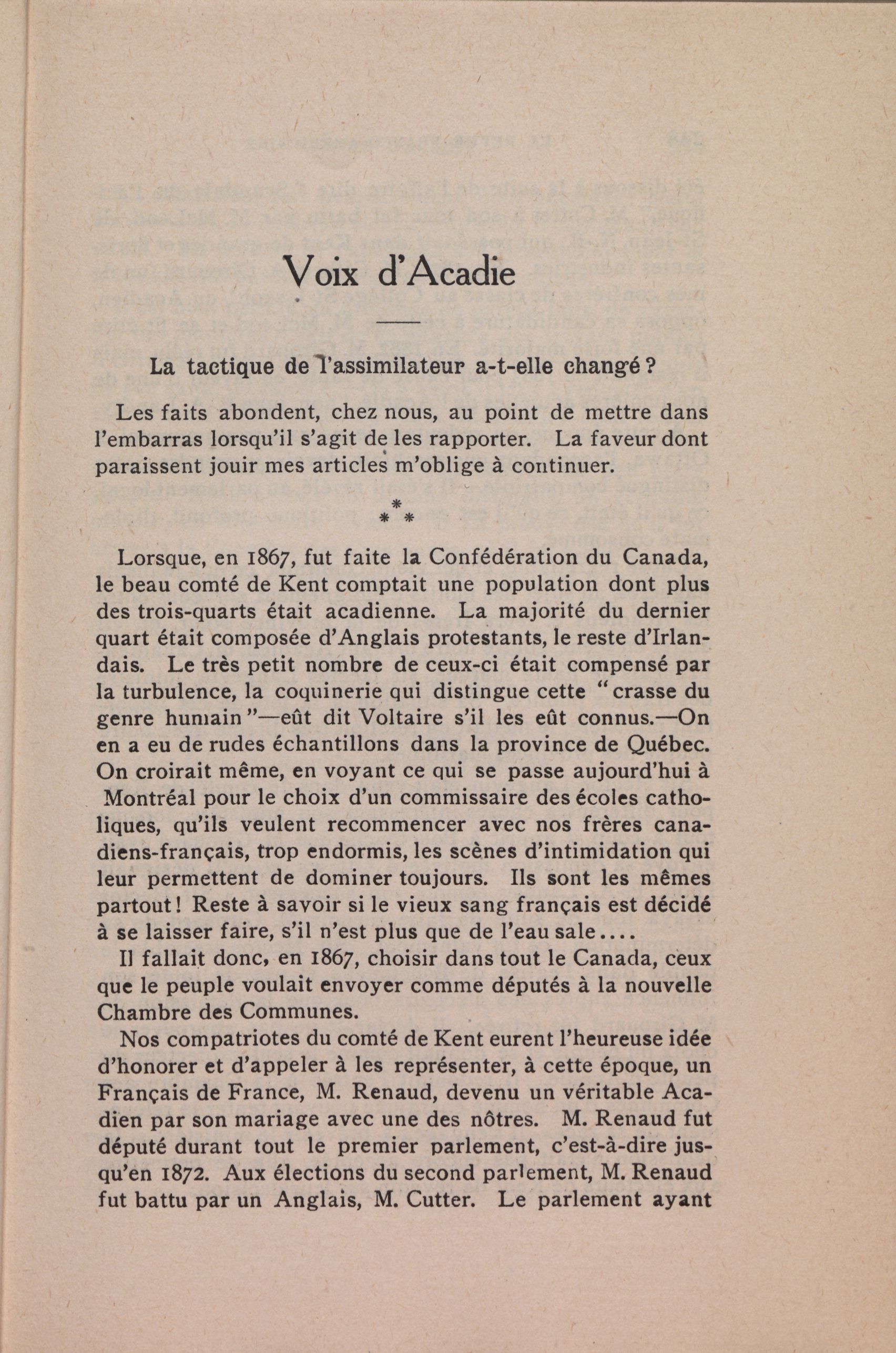 Voix d'Acadie

La tactique de l'assimilateur a-t-elle changé ?

Les faits abondent, chez nous, au point de mettre dans l'embarras lorsqu'il s'agit de les rapporter. La faveur dont paraissent jouir mes articles m'oblige à continuer.

\*
\* \*

Lorsque, en 1867, fut faite la Confédération du Canada, le beau comté de Kent comptait une population dont plus des trois-quarts était acadienne. La majorité du dernier quart était composée d'Anglais protestants, le reste d'Irlandais. Le très petit nombre de ceux-ci était compensé par la turbulence, la coquinerie qui distingue cette "crasse du genre humain"—eût dit Voltaire s'il les eût connus.—On en a eu de rudes échantillons dans la province de Québec. On croirait même, en voyant ce qui se passe aujourd'hui à Montréal pour le choix d'un commissaire des écoles catholiques, qu'ils veulent recommencer avec nos frères canadiens-français, trop endormis, les scènes d'intimidation qui leur permettent de dominer toujours. Ils sont les mêmes partout ! Reste à savoir si le vieux sang français est décidé à se laisser faire, s'il n'est plus que de l'eau sale....

Il fallait donc, en 1867, choisir dans tout le Canada, ceux que le peuple voulait envoyer comme députés à la nouvelle Chambre des Communes.

Nos compatriotes du comté de Kent eurent l'heureuse idée d'honorer et d'appeler à les représenter, à cette époque, un Français de France, M. Renaud, devenu un véritable Acadien par son mariage avec une des nôtres. M. Renaud fut député durant tout le premier parlement, c'est-à-dire jusqu'en 1872. Aux élections du second parlement, M. Renaud fut battu par un Anglais, M. Cutter. Le parlement ayant